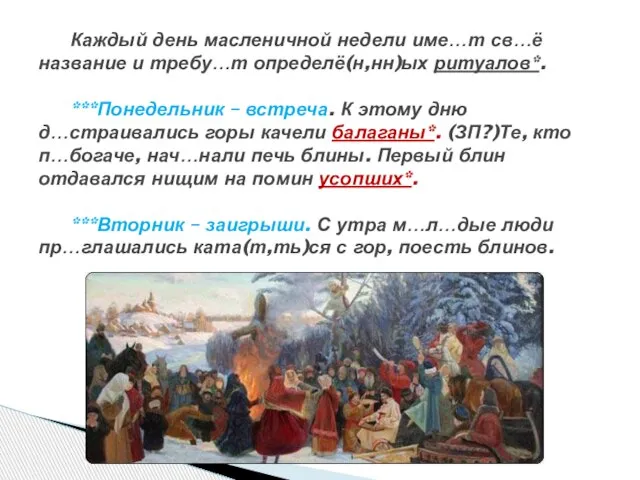 Каждый день масленичной недели име…т св…ё название и требу…т определё(н,нн)ых ритуалов*.

***Понедельник – встреча. К этому дню д…страивались горы качели балаганы*. (ЗП?)Те, кто п…богаче, нач…нали печь блины. Первый блин отдавался нищим на помин усопших*.

***Вторник – заигрыши. С утра м…л…дые люди пр…глашались ката(т,ть)ся с гор, поесть блинов.